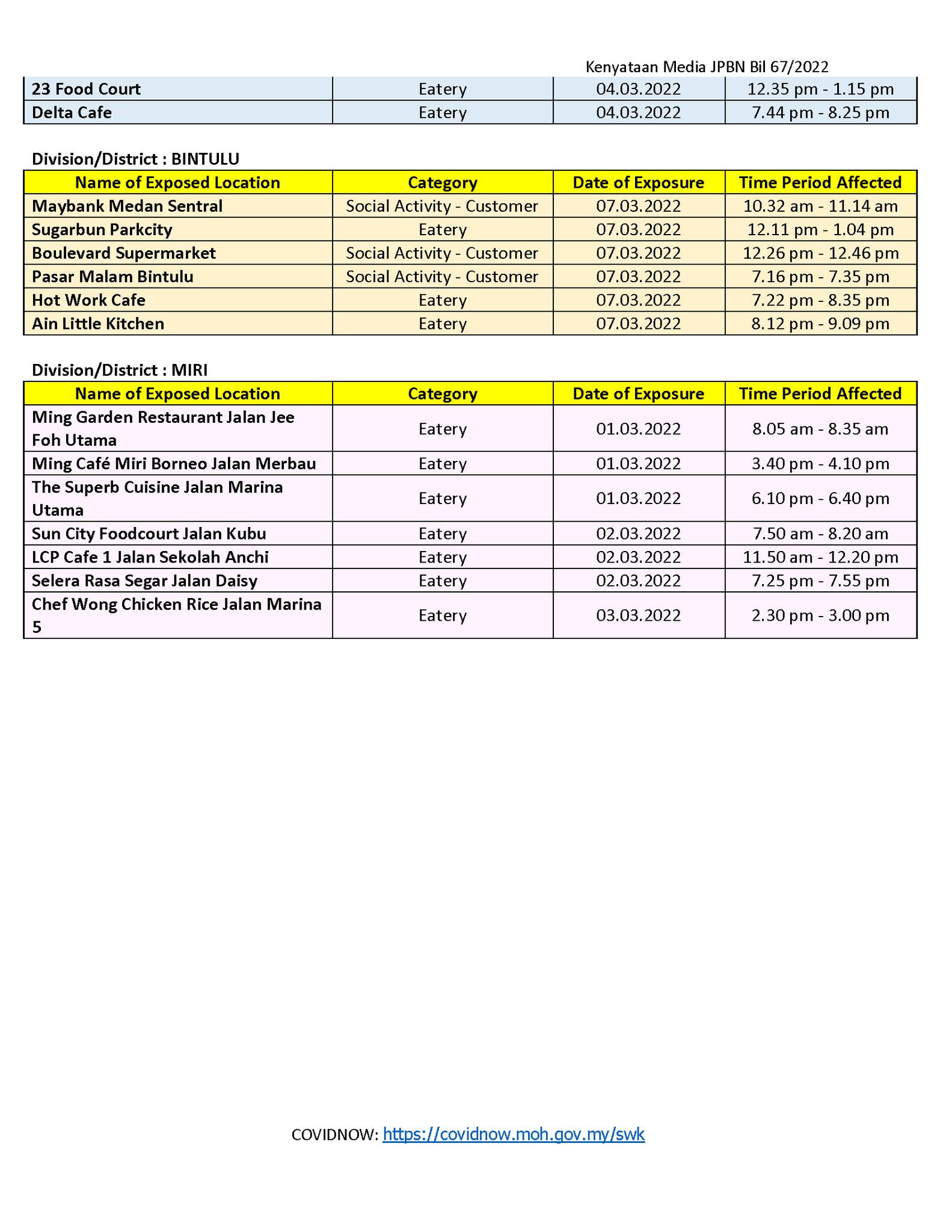 Kenyataan Media JPBN Bil 67/2022

| 23 Food Court | Eatery | 04.03.2022 | 12.35 pm - 1.15 pm |
|---|---|---|---|
| Delta Cafe | Eatery | 04.03.2022 | 7.44 pm - 8.25 pm |

Division/District : BINTULU

| Name of Exposed Location | Category | Date of Exposure | Time Period Affected |
|---|---|---|---|
| Maybank Medan Sentral | Social Activity - Customer | 07.03.2022 | 10.32 am - 11.14 am |
| Sugarbun Parkcity | Eatery | 07.03.2022 | 12.11 pm - 1.04 pm |
| Boulevard Supermarket | Social Activity - Customer | 07.03.2022 | 12.26 pm - 12.46 pm |
| Pasar Malam Bintulu | Social Activity - Customer | 07.03.2022 | 7.16 pm - 7.35 pm |
| Hot Work Cafe | Eatery | 07.03.2022 | 7.22 pm - 8.35 pm |
| Ain Little Kitchen | Eatery | 07.03.2022 | 8.12 pm - 9.09 pm |

Division/District : MIRI

| Name of Exposed Location | Category | Date of Exposure | Time Period Affected |
|---|---|---|---|
| Ming Garden Restaurant Jalan Jee Foh Utama | Eatery | 01.03.2022 | 8.05 am - 8.35 am |
| Ming Café Miri Borneo Jalan Merbau | Eatery | 01.03.2022 | 3.40 pm - 4.10 pm |
| The Superb Cuisine Jalan Marina Utama | Eatery | 01.03.2022 | 6.10 pm - 6.40 pm |
| Sun City Foodcourt Jalan Kubu | Eatery | 02.03.2022 | 7.50 am - 8.20 am |
| LCP Cafe 1 Jalan Sekolah Anchi | Eatery | 02.03.2022 | 11.50 am - 12.20 pm |
| Selera Rasa Segar Jalan Daisy | Eatery | 02.03.2022 | 7.25 pm - 7.55 pm |
| Chef Wong Chicken Rice Jalan Marina 5 | Eatery | 03.03.2022 | 2.30 pm - 3.00 pm |

COVIDNOW: https://covidnow.moh.gov.my/swk